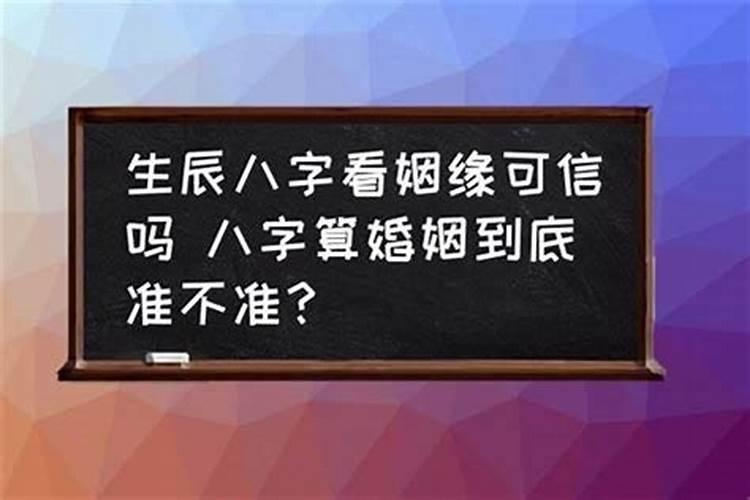 生辰八字看姻缘可信吗 八字算婚姻到底准不准?